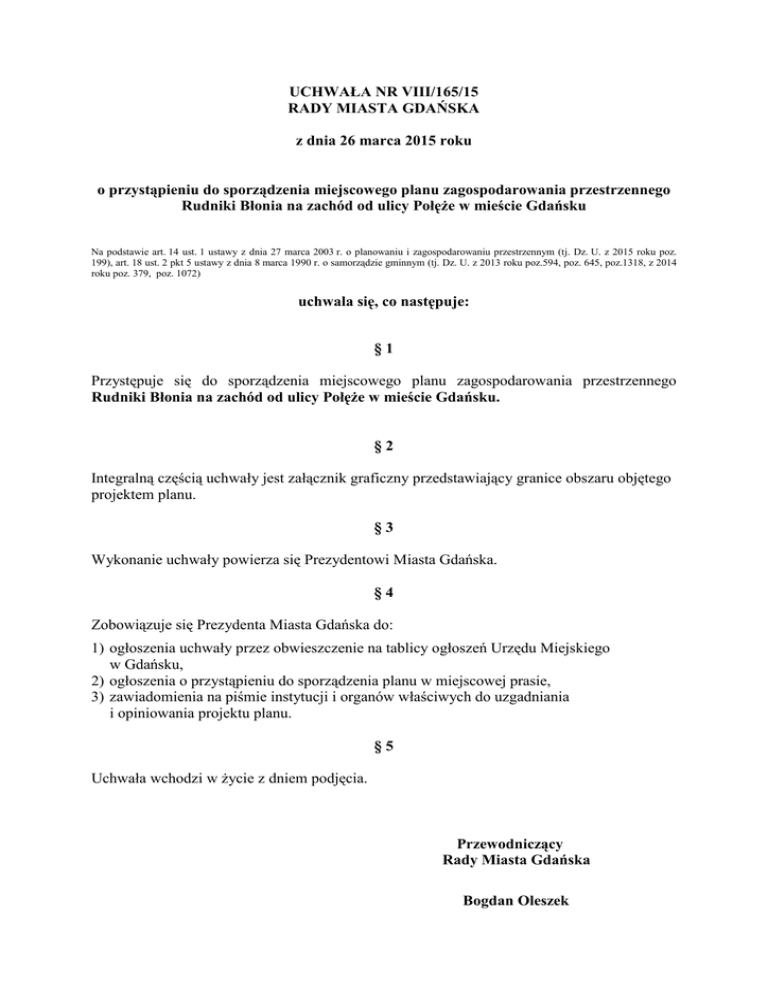 UCHWAŁA NR VIII/165/15
RADY MIASTA GDAŃSKA

z dnia 26 marca 2015 roku

o przystąpieniu do sporządzenia miejscowego planu zagospodarowania przestrzennego Rudniki Błonia na zachód od ulicy Połęże w mieście Gdańsku

Na podstawie art. 14 ust. 1 ustawy z dnia 27 marca 2003 r. o planowaniu i zagospodarowaniu przestrzennym (tj. Dz. U. z 2015 roku poz. 199), art. 18 ust. 2 pkt 5 ustawy z dnia 8 marca 1990 r. o samorządzie gminnym (tj. Dz. U. z 2013 roku poz.594, poz. 645, poz.1318, z 2014 roku poz. 379, poz. 1072)

uchwala się, co następuje:

§ 1

Przystępuje się do sporządzenia miejscowego planu zagospodarowania przestrzennego Rudniki Błonia na zachód od ulicy Połęże w mieście Gdańsku.

§ 2

Integralną częścią uchwały jest załącznik graficzny przedstawiający granice obszaru objętego projektem planu.

§ 3

Wykonanie uchwały powierza się Prezydentowi Miasta Gdańska.

§ 4

Zobowiązuje się Prezydenta Miasta Gdańska do:
1) ogłoszenia uchwały przez obwieszczenie na tablicy ogłoszeń Urzędu Miejskiego w Gdańsku,
2) ogłoszenia o przystąpieniu do sporządzenia planu w miejscowej prasie,
3) zawiadomienia na piśmie instytucji i organów właściwych do uzgadniania i opiniowania projektu planu.

§ 5

Uchwała wchodzi w życie z dniem podjęcia.

Przewodniczący
Rady Miasta Gdańska

Bogdan Oleszek